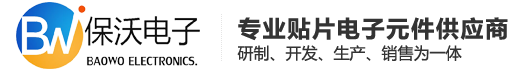 BW 保沃电子
BAOWO ELECTRONICS.

专业贴片电子元件供应商
研制、开发、生产、销售为一体